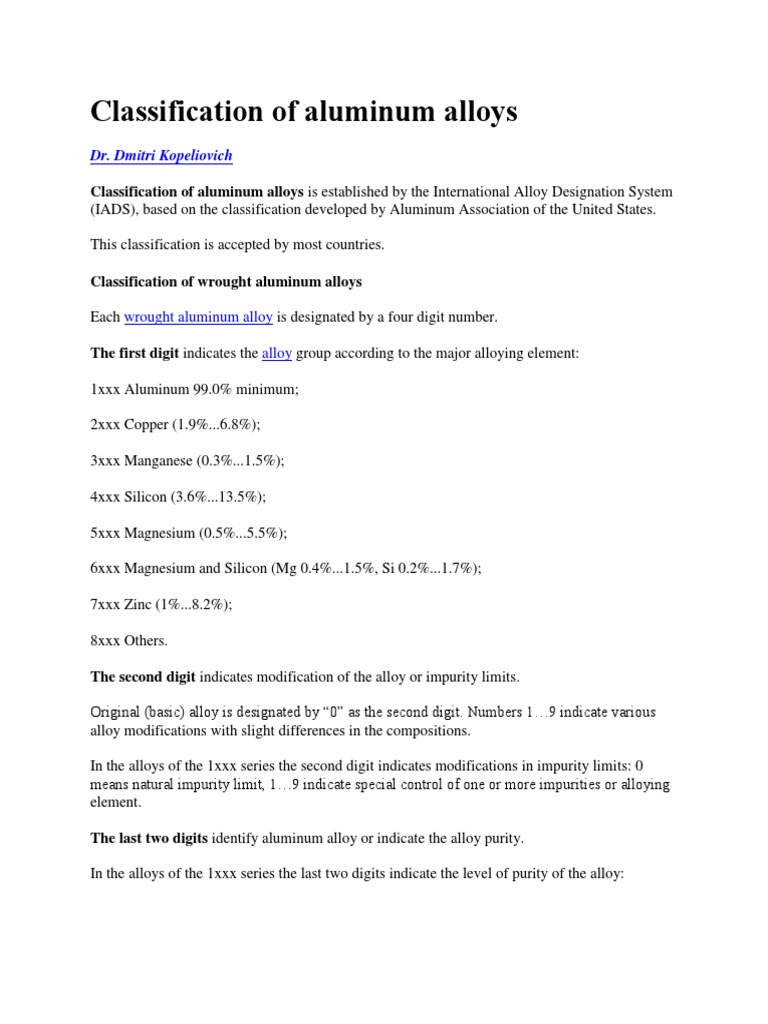 Classification of aluminum alloys

Dr. Dmitri Kopeliovich

Classification of aluminum alloys is established by the International Alloy Designation System (IADS), based on the classification developed by Aluminum Association of the United States.

This classification is accepted by most countries.

Classification of wrought aluminum alloys

Each wrought aluminum alloy is designated by a four digit number.

The first digit indicates the alloy group according to the major alloying element:

1xxx Aluminum 99.0% minimum;

2xxx Copper (1.9%...6.8%);

3xxx Manganese (0.3%...1.5%);

4xxx Silicon (3.6%...13.5%);

5xxx Magnesium (0.5%...5.5%);

6xxx Magnesium and Silicon (Mg 0.4%...1.5%, Si 0.2%...1.7%);

7xxx Zinc (1%...8.2%);

8xxx Others.

The second digit indicates modification of the alloy or impurity limits.

Original (basic) alloy is designated by “0” as the second digit. Numbers 1…9 indicate various alloy modifications with slight differences in the compositions.

In the alloys of the 1xxx series the second digit indicates modifications in impurity limits: 0 means natural impurity limit, 1…9 indicate special control of one or more impurities or alloying element.

The last two digits identify aluminum alloy or indicate the alloy purity.

In the alloys of the 1xxx series the last two digits indicate the level of purity of the alloy: